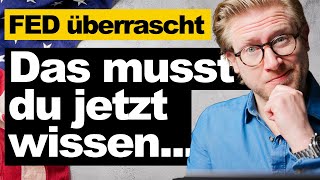 FED überrascht

Das musst du jetzt wissen...